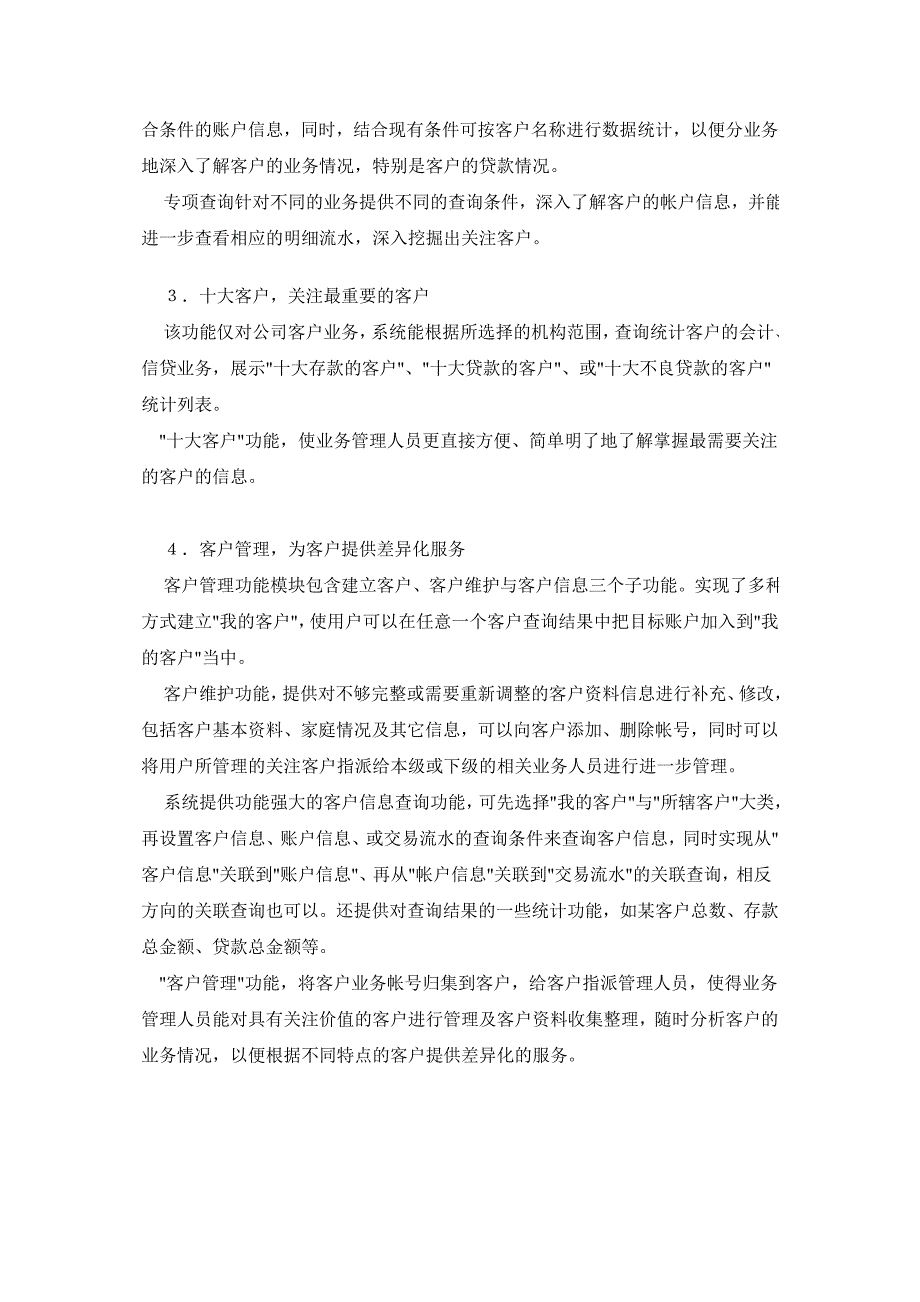 合条件的账户信息，同时，结合现有条件可按客户名称进行数据统计，以便分业务地深入了解客户的业务情况，特别是客户的贷款情况。

专项查询针对不同的业务提供不同的查询条件，深入了解客户的帐户信息，并能进一步查看相应的明细流水，深入挖掘出关注客户。

3．十大客户，关注最重要的客户

该功能仅对公司客户业务，系统能根据所选择的机构范围，查询统计客户的会计、信贷业务，展示"十大存款的客户"、"十大贷款的客户"、或"十大不良贷款的客户"统计列表。

"十大客户"功能，使业务管理人员更直接方便、简单明了地了解掌握最需要关注的客户的信息。

4．客户管理，为客户提供差异化服务

客户管理功能模块包含建立客户、客户维护与客户信息三个子功能。实现了多种方式建立"我的客户"，使用户可以在任意一个客户查询结果中把目标账户加入到"我的客户"当中。

客户维护功能，提供对不够完整或需要重新调整的客户资料信息进行补充、修改，包括客户基本资料、家庭情况及其它信息，可以向客户添加、删除帐号，同时可以将用户所管理的关注客户指派给本级或下级的相关业务人员进行进一步管理。

系统提供功能强大的客户信息查询功能，可先选择"我的客户"与"所辖客户"大类，再设置客户信息、账户信息、或交易流水的查询条件来查询客户信息，同时实现从"客户信息"关联到"账户信息"、再从"帐户信息"关联到"交易流水"的关联查询，相反方向的关联查询也可以。还提供对查询结果的一些统计功能，如某客户总数、存款总金额、贷款总金额等。

"客户管理"功能，将客户业务帐号归集到客户，给客户指派管理人员，使得业务管理人员能对具有关注价值的客户进行管理及客户资料收集整理，随时分析客户的业务情况，以便根据不同特点的客户提供差异化的服务。